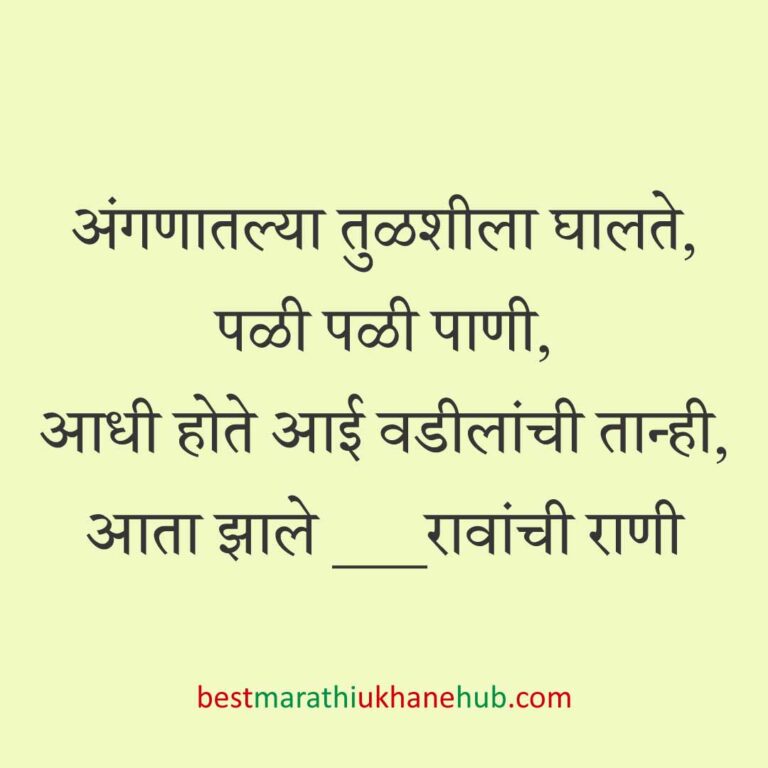 अंगणातल्या तुळशीला घालते,
पळी पळी पाणी,
आधी होते आई वडीलांची तान्ही,
आता झाले ___रावांची राणी

bestmarathiukhanehub.com